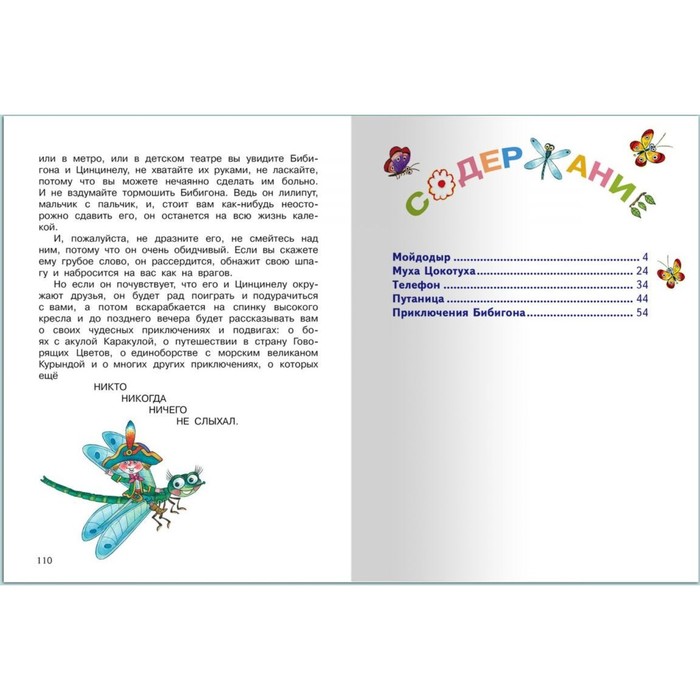 или в метро, или в детском театре вы увидите Бибигона и Цинцинелу, не хватайте их руками, не ласкайте, потому что вы можете нечаянно сделать им больно. И не вздумайте тормошить Бибигона. Ведь он лилипут, мальчик с пальчик, и, стоит вам как-нибудь неосторожно сдавить его, он останется на всю жизнь калекой.

И, пожалуйста, не дразните его, не смейтесь над ним, потому что он очень обидчивый. Если вы скажете ему грубое слово, он рассердится, обнажит свою шпагу и набросится на вас как на врагов.

Но если он почувствует, что его и Цинцинелу окружают друзья, он будет рад поиграть и подурачиться с вами, а потом вскарабкается на спинку высокого кресла и до позднего вечера будет рассказывать вам о своих чудесных приключениях и подвигах: о боях с акулой Каракулой, о путешествии в страну Говорящих Цветов, о единоборстве с морским великаном Курындой и о многих других приключениях, о которых ещё

НИКТО
НИКОГДА
НИЧЕГО
НЕ СЛЫХАЛ.

110

СОДЕРЖАНИЕ

Мойдодыр 4
Муха Цокотуха 24
Телефон 34
Путаница 44
Приключения Бибигона 54